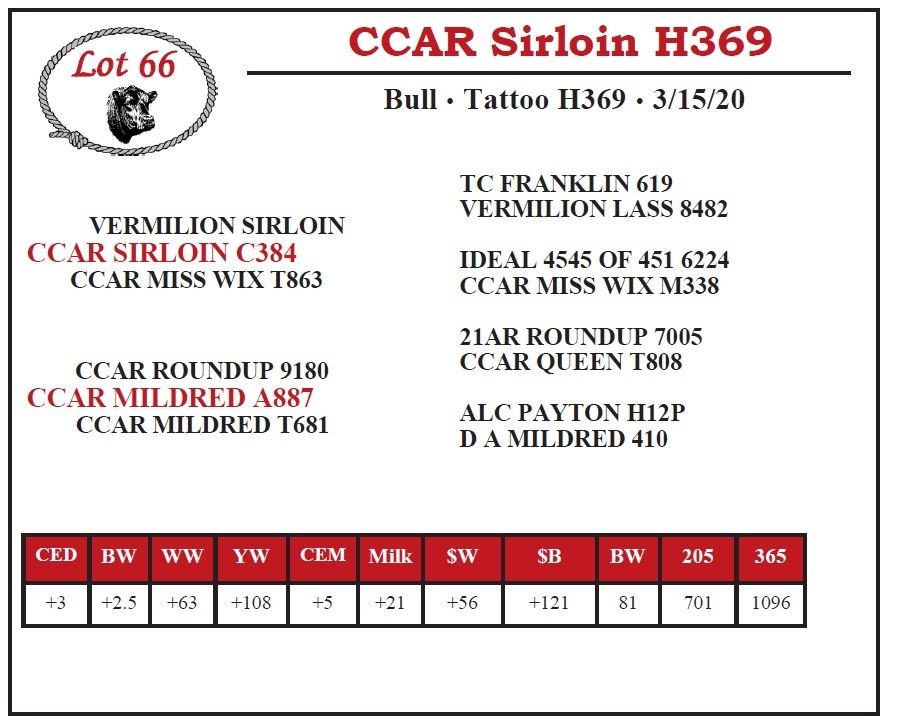 Lot 66

CCAR Sirloin H369

Bull • Tattoo H369 • 3/15/20

VERMILION SIRLOIN
CCAR SIRLOIN C384
CCAR MISS WIX T863

CCAR ROUNDUP 9180
CCAR MILDRED A887
CCAR MILDRED T681

TC FRANKLIN 619
VERMILION LASS 8482

IDEAL 4545 OF 451 6224
CCAR MISS WIX M338

21AR ROUNDUP 7005
CCAR QUEEN T808

ALC PAYTON H12P
D A MILDRED 410

| CED | BW | WW | YW | CEM | Milk | $W | $B | BW | 205 | 365 |
|---|---|---|---|---|---|---|---|---|---|---|
| +3 | +2.5 | +63 | +108 | +5 | +21 | +56 | +121 | 81 | 701 | 1096 |